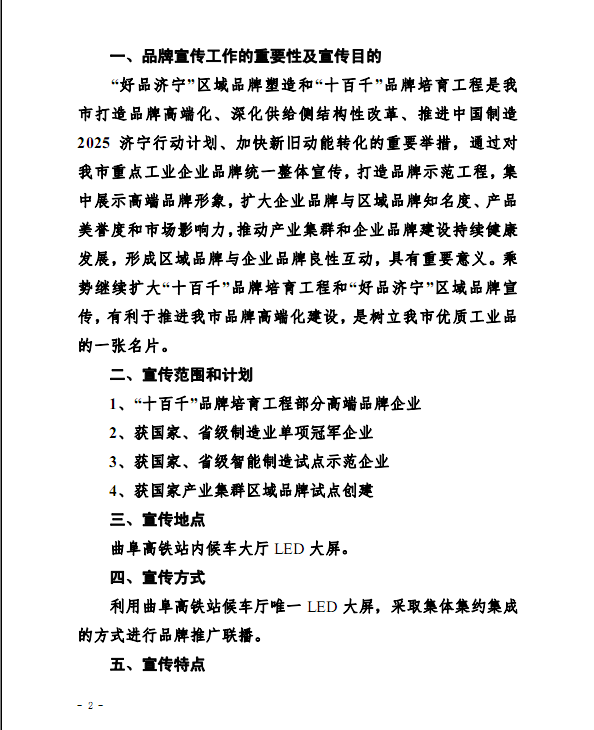 一、品牌宣传工作的重要性及宣传目的

“好品济宁”区域品牌塑造和“十百千”品牌培育工程是我市打造品牌高端化、深化供给侧结构性改革、推进中国制造2025 济宁行动计划、加快新旧动能转化的重要举措，通过对我市重点工业企业品牌统一整体宣传，打造品牌示范工程，集中展示高端品牌形象，扩大企业品牌与区域品牌知名度、产品美誉度和市场影响力，推动产业集群和企业品牌建设持续健康发展，形成区域品牌与企业品牌良性互动，具有重要意义。乘势继续扩大“十百千”品牌培育工程和“好品济宁”区域品牌宣传，有利于推进我市品牌高端化建设，是树立我市优质工业品的一张名片。

二、宣传范围和计划

1、“十百千”品牌培育工程部分高端品牌企业

2、获国家、省级制造业单项冠军企业

3、获国家、省级智能制造试点示范企业

4、获国家产业集群区域品牌试点创建

三、宣传地点

曲阜高铁站内候车大厅 LED 大屏。

四、宣传方式

利用曲阜高铁站候车厅唯一 LED 大屏，采取集体集约集成的方式进行品牌推广联播。

五、宣传特点

- 2 -